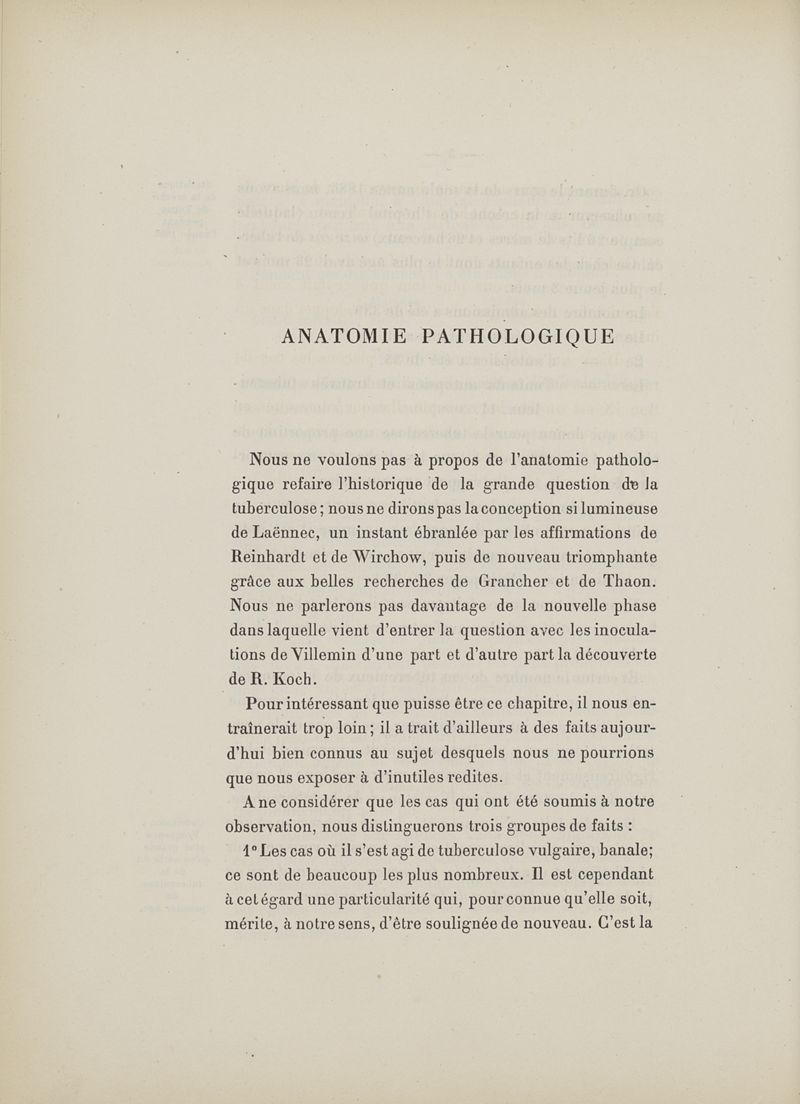 ANATOMIE PATHOLOGIQUE

Nous ne voulons pas à propos de l'anatomie pathologique refaire l'historique de la grande question de la tuberculose ; nous ne dirons pas la conception si lumineuse de Laënnec, un instant ébranlée par les affirmations de Reinhardt et de Wirchow, puis de nouveau triomphante grâce aux belles recherches de Grancher et de Thaon. Nous ne parlerons pas davantage de la nouvelle phase dans laquelle vient d'entrer la question avec les inoculations de Villemin d'une part et d'autre part la découverte de R. Koch.

Pour intéressant que puisse être ce chapitre, il nous entraînerait trop loin ; il a trait d'ailleurs à des faits aujourd'hui bien connus au sujet desquels nous ne pourrions que nous exposer à d'inutiles redites.

A ne considérer que les cas qui ont été soumis à notre observation, nous distinguerons trois groupes de faits :

1° Les cas où il s'est agi de tuberculose vulgaire, banale; ce sont de beaucoup les plus nombreux. Il est cependant à cet égard une particularité qui, pour connue qu'elle soit, mérite, à notre sens, d'être soulignée de nouveau. C'est la